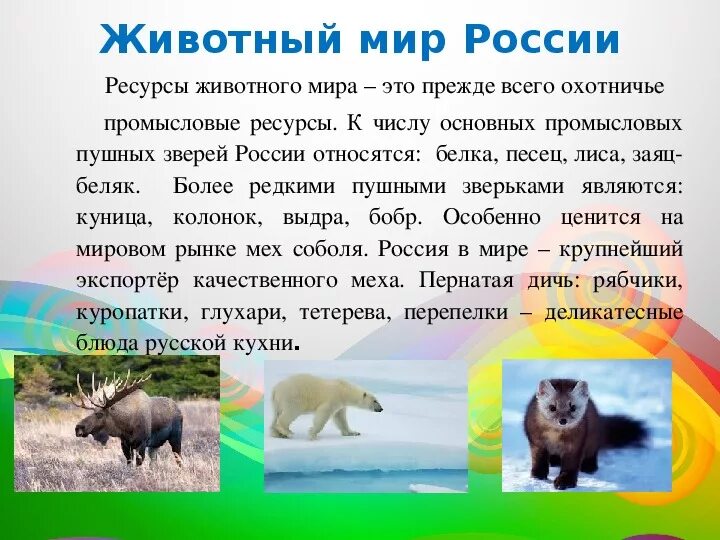 Животный мир России

Ресурсы животного мира – это прежде всего охотничье промысловые ресурсы. К числу основных промысловых пушных зверей России относятся: белка, песец, лиса, заяц-беляк. Более редкими пушными зверьками являются: куница, колонок, выдра, бобр. Особенно ценится на мировом рынке мех соболя. Россия в мире – крупнейший экспортёр качественного меха. Пернатая дичь: рябчики, куропатки, глухари, тетерева, перепелки – деликатесные блюда русской кухни.